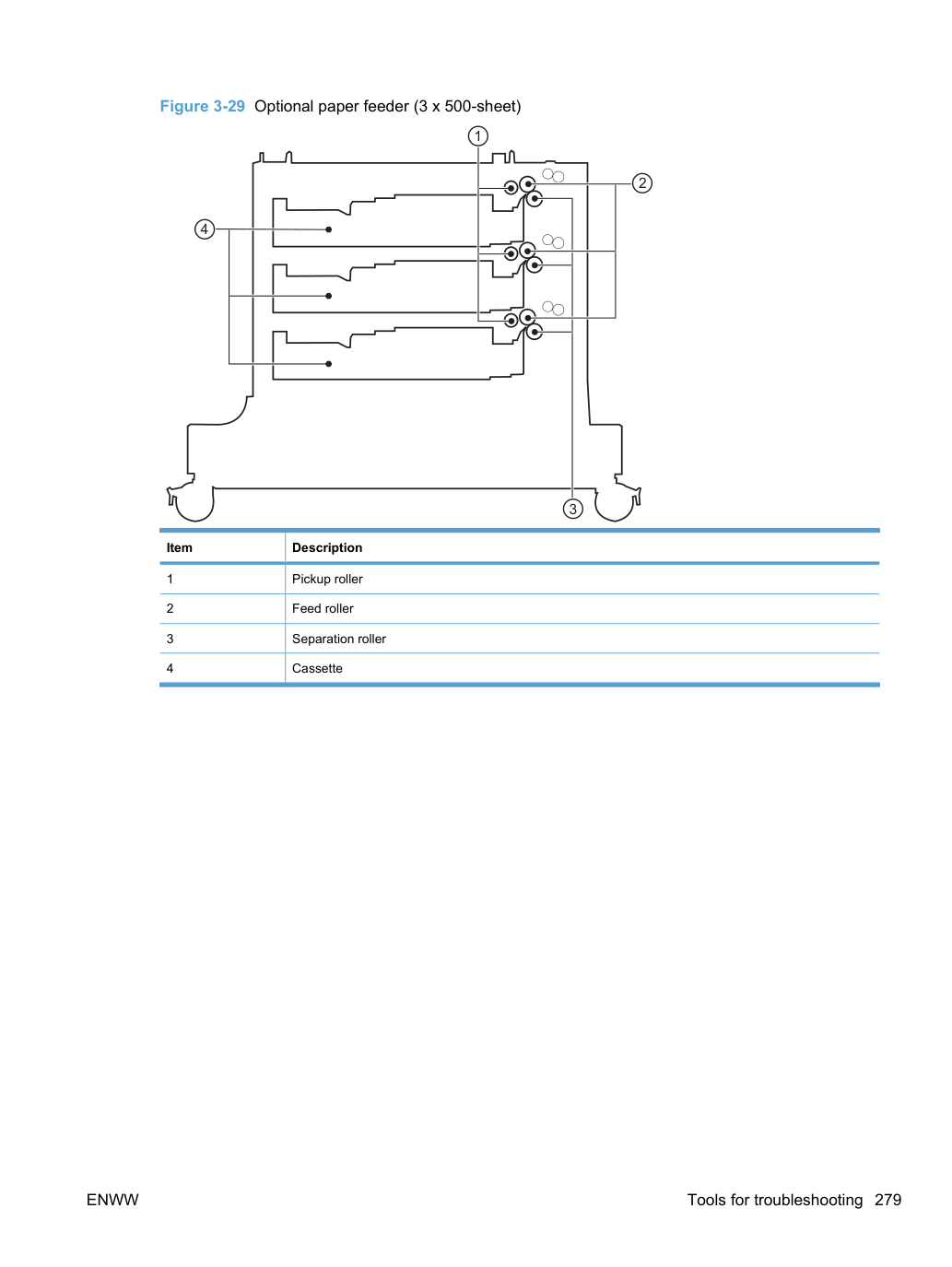 Figure 3-29 Optional paper feeder (3 x 500-sheet)

1
2
4
3

| Item | Description |
|---|---|
| 1 | Pickup roller |
| 2 | Feed roller |
| 3 | Separation roller |
| 4 | Cassette |

ENWW

Tools for troubleshooting 279